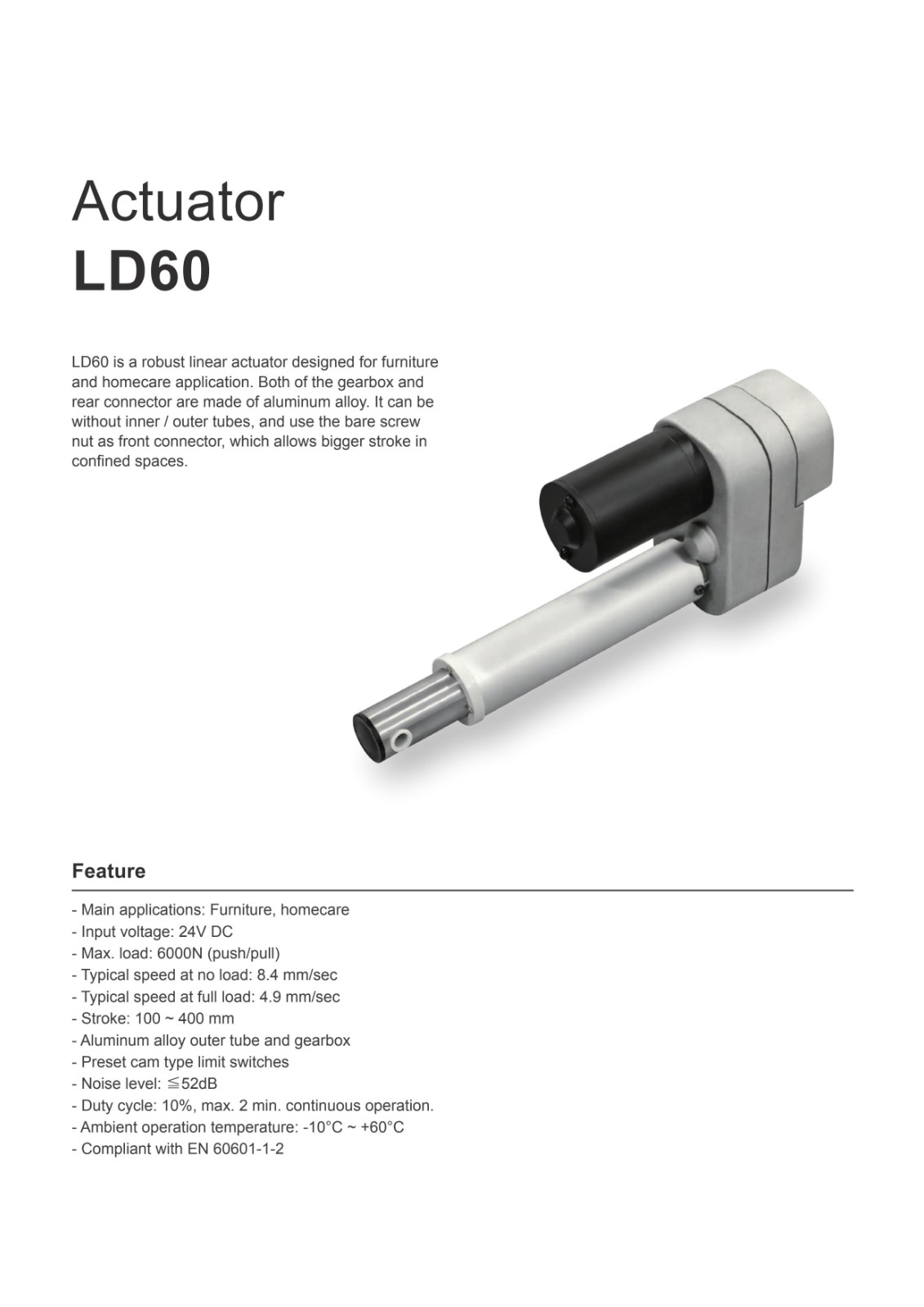 Actuator
LD60

LD60 is a robust linear actuator designed for furniture and homecare application. Both of the gearbox and rear connector are made of aluminum alloy. It can be without inner / outer tubes, and use the bare screw nut as front connector, which allows bigger stroke in confined spaces.

Feature

- Main applications: Furniture, homecare
- Input voltage: 24V DC
- Max. load: 6000N (push/pull)
- Typical speed at no load: 8.4 mm/sec
- Typical speed at full load: 4.9 mm/sec
- Stroke: 100 ~ 400 mm
- Aluminum alloy outer tube and gearbox
- Preset cam type limit switches
- Noise level: ≦52dB
- Duty cycle: 10%, max. 2 min. continuous operation.
- Ambient operation temperature: -10°C ~ +60°C
- Compliant with EN 60601-1-2